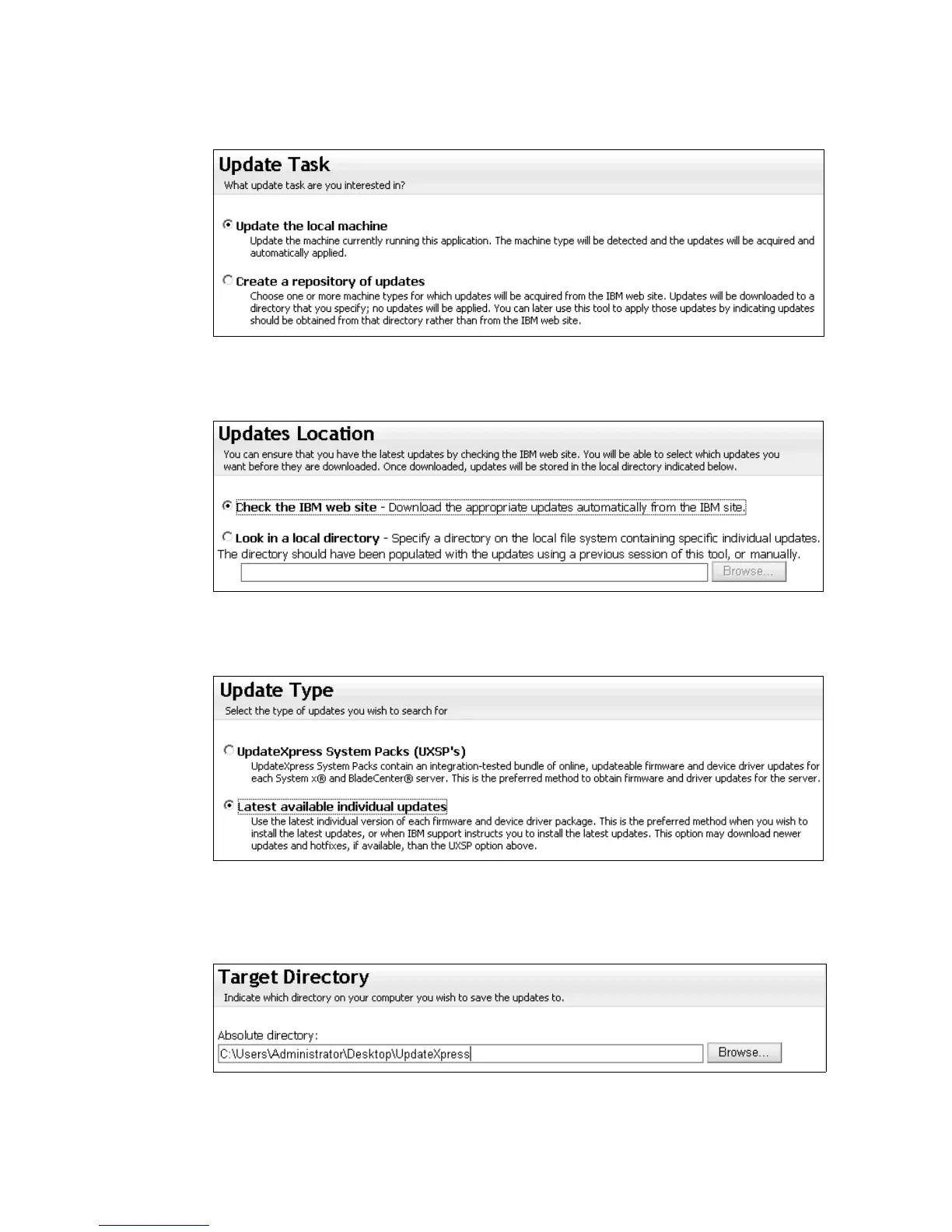 Update Task
What update task are you interested in?

Update the local machine
Update the machine currently running this application. The machine type will be detected and the updates will be acquired and automatically applied.

Create a repository of updates
Choose one or more machine types for which updates will be acquired from the IBM web site. Updates will be downloaded to a directory that you specify; no updates will be applied. You can later use this tool to apply those updates by indicating updates should be obtained from that directory rather than from the IBM web site.

Updates Location
You can ensure that you have the latest updates by checking the IBM web site. You will be able to select which updates you want before they are downloaded. Once downloaded, updates will be stored in the local directory indicated below.

Check the IBM web site - Download the appropriate updates automatically from the IBM site.

Look in a local directory - Specify a directory on the local file system containing specific individual updates. The directory should have been populated with the updates using a previous session of this tool, or manually.

Browse...

Update Type
Select the type of updates you wish to search for

UpdateXpress System Packs (UXSP's)
UpdateXpress System Packs contain an integration-tested bundle of online, updateable firmware and device driver updates for each System x® and BladeCenter® server. This is the preferred method to obtain firmware and driver updates for the server.

Latest available individual updates
Use the latest individual version of each firmware and device driver package. This is the preferred method when you wish to install the latest updates, or when IBM support instructs you to install the latest updates. This option may download newer updates and hotfixes, if available, than the UXSP option above.

Target Directory
Indicate which directory on your computer you wish to save the updates to.

Absolute directory:
C:\Users\Administrator\Desktop\UpdateXpress
Browse...